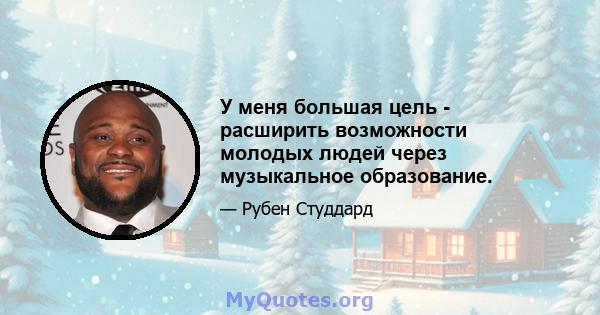 У меня большая цель - расширить возможности молодых людей через музыкальное образование.

— Рубен Студдард

MyQuotes.org